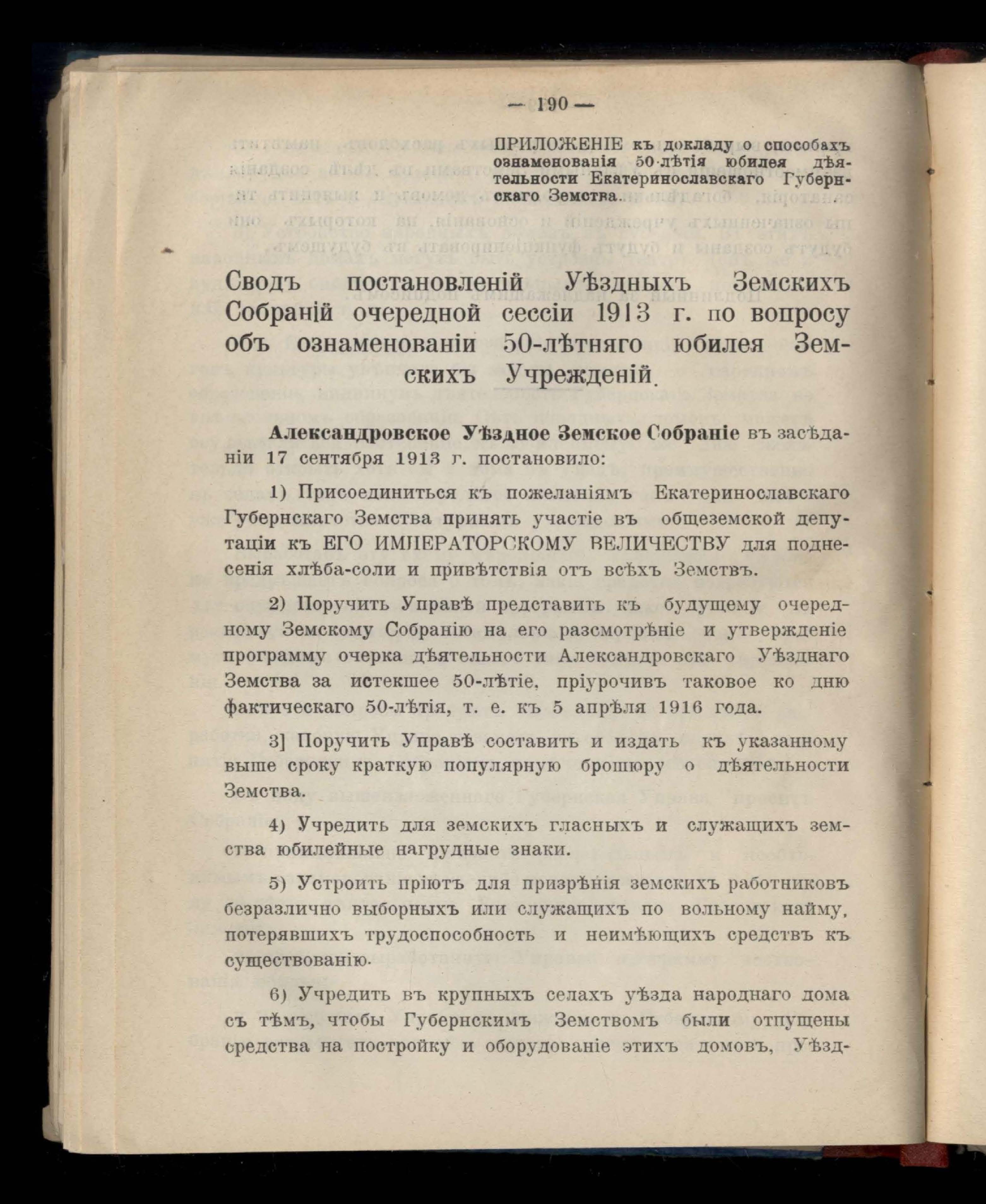 — 190 —

ПРИЛОЖЕНІЕ къ докладу о способахъ ознаменованія 50-лѣтія юбилея дѣятельности Екатеринославскаго Губернскаго Земства.

Сводъ постановленій Уѣздныхъ Земскихъ Собраній очередной сессіи 1913 г. по вопросу объ ознаменованіи 50-лѣтняго юбилея Земскихъ Учрежденій.

Александровское Уѣздное Земское Собраніе въ засѣданіи 17 сентября 1913 г. постановило:

1) Присоединиться къ пожеланіямъ Екатеринославскаго Губернскаго Земства принять участіе въ общеземской депутаціи къ ЕГО ИМПЕРАТОРСКОМУ ВЕЛИЧЕСТВУ для поднесенія хлѣба-соли и привѣтствія отъ всѣхъ Земствъ.

2) Поручить Управѣ представить къ будущему очередному Земскому Собранію на его разсмотрѣніе и утвержденіе программу очерка дѣятельности Александровскаго Уѣзднаго Земства за истекшее 50-лѣтіе, пріурочивъ таковое ко дню фактическаго 50-лѣтія, т. е. къ 5 апрѣля 1916 года.

3] Поручить Управѣ составить и издать къ указанному выше сроку краткую популярную брошюру о дѣятельности Земства.

4) Учредить для земскихъ гласныхъ и служащихъ земства юбилейные нагрудные знаки.

5) Устроить пріютъ для призрѣнія земскихъ работниковъ безразлично выборныхъ или служащихъ по вольному найму, потерявшихъ трудоспособность и неимѣющихъ средствъ къ существованію.

6) Учредить въ крупныхъ селахъ уѣзда народнаго дома съ тѣмъ, чтобы Губернскимъ Земствомъ были отпущены средства на постройку и оборудованіе этихъ домовъ, Уѣзд-